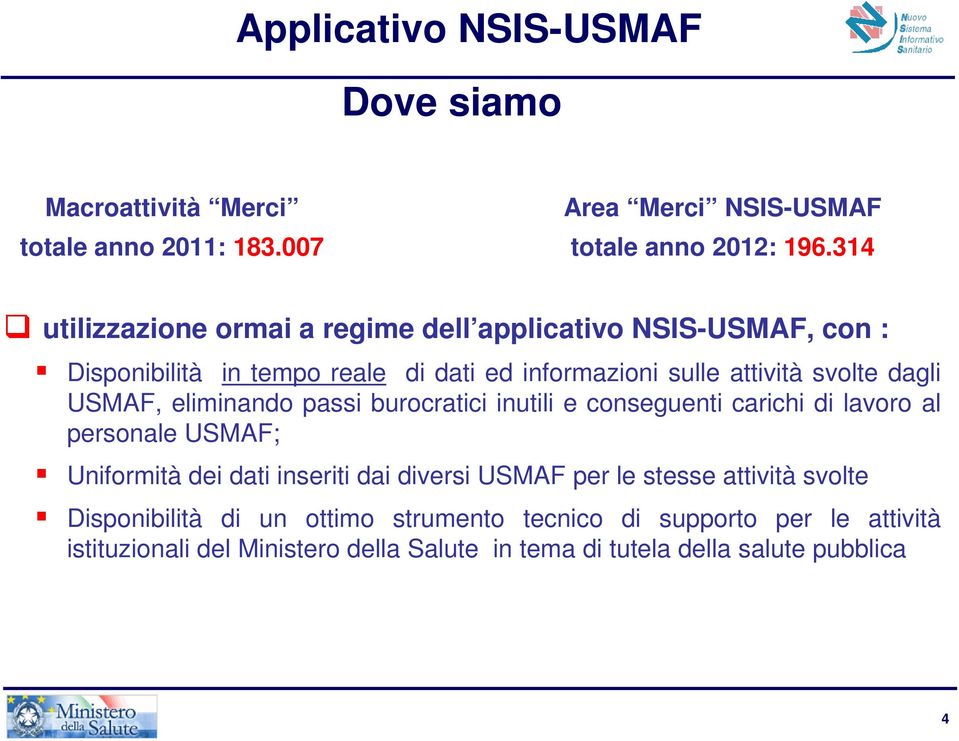 Applicativo NSIS-USMAF

Nuovo Sistema Informativo Sanitario

Dove siamo

Macroattività “Merci”
totale anno 2011: 183.007

Area “Merci” NSIS-USMAF
totale anno 2012: 196.314

utilizzazione ormai a regime dell’applicativo NSIS-USMAF, con :

Disponibilità in tempo reale di dati ed informazioni sulle attività svolte dagli USMAF, eliminando passi burocratici inutili e conseguenti carichi di lavoro al personale USMAF;

Uniformità dei dati inseriti dai diversi USMAF per le stesse attività svolte

Disponibilità di un ottimo strumento tecnico di supporto per le attività istituzionali del Ministero della Salute in tema di tutela della salute pubblica

Ministero della Salute

4